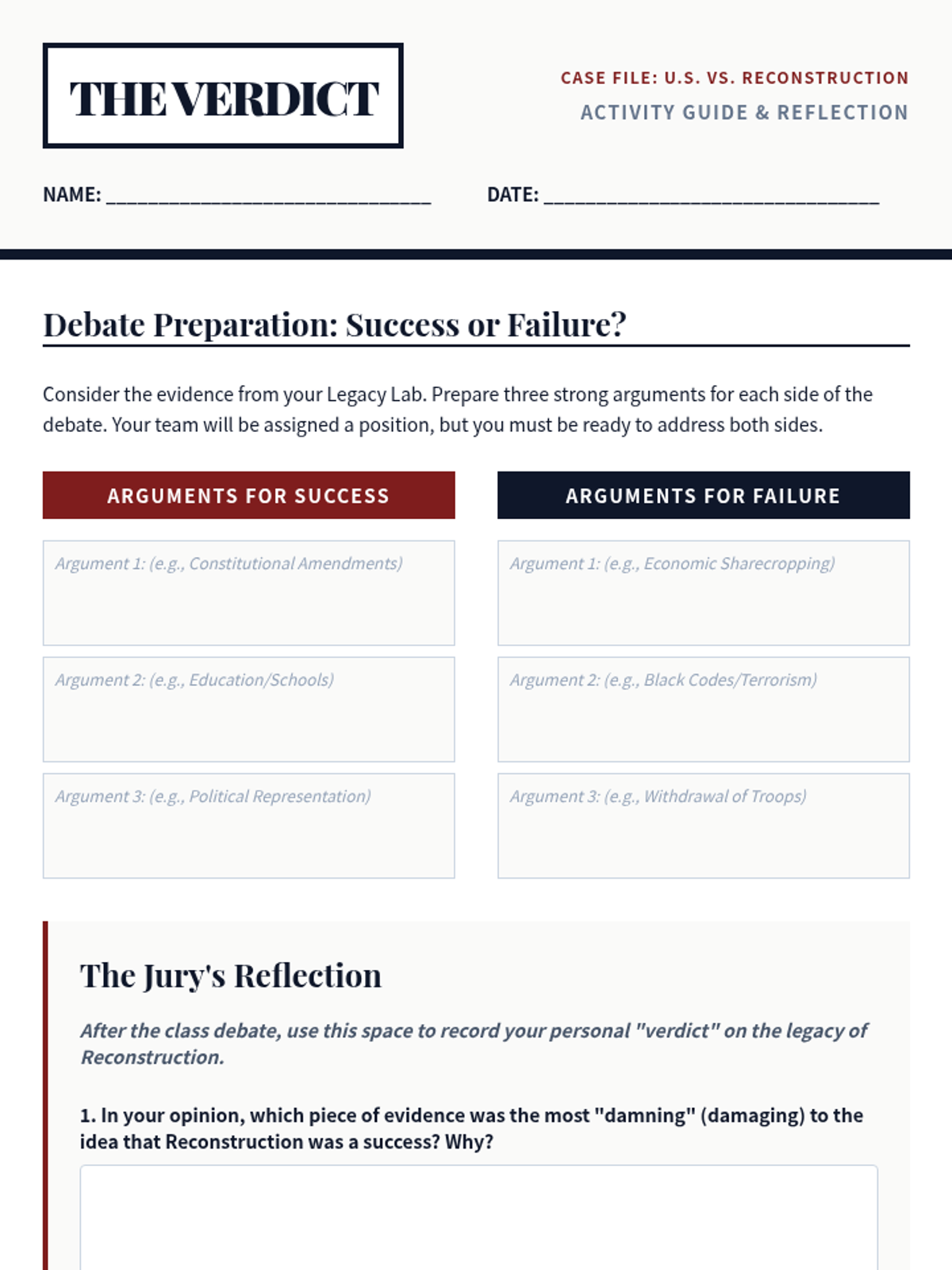 THE VERDICT

CASE FILE: U.S. VS. RECONSTRUCTION
ACTIVITY GUIDE & REFLECTION

NAME: ____ DATE: ____

Debate Preparation: Success or Failure?

Consider the evidence from your Legacy Lab. Prepare three strong arguments for each side of the debate. Your team will be assigned a position, but you must be ready to address both sides.

ARGUMENTS FOR SUCCESS

Argument 1: (e.g., Constitutional Amendments)

Argument 2: (e.g., Education/Schools)

Argument 3: (e.g., Political Representation)

ARGUMENTS FOR FAILURE

Argument 1: (e.g., Economic Sharecropping)

Argument 2: (e.g., Black Codes/Terrorism)

Argument 3: (e.g., Withdrawal of Troops)

The Jury's Reflection

After the class debate, use this space to record your personal "verdict" on the legacy of Reconstruction.

1. In your opinion, which piece of evidence was the most "damning" (damaging) to the idea that Reconstruction was a success? Why?